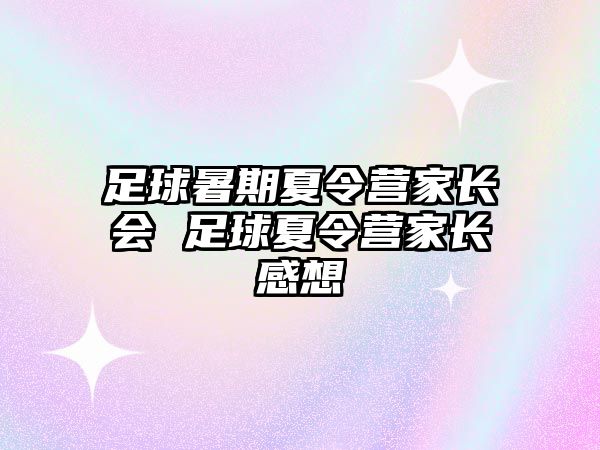 足球暑期夏令营家长会 足球夏令营家长感想